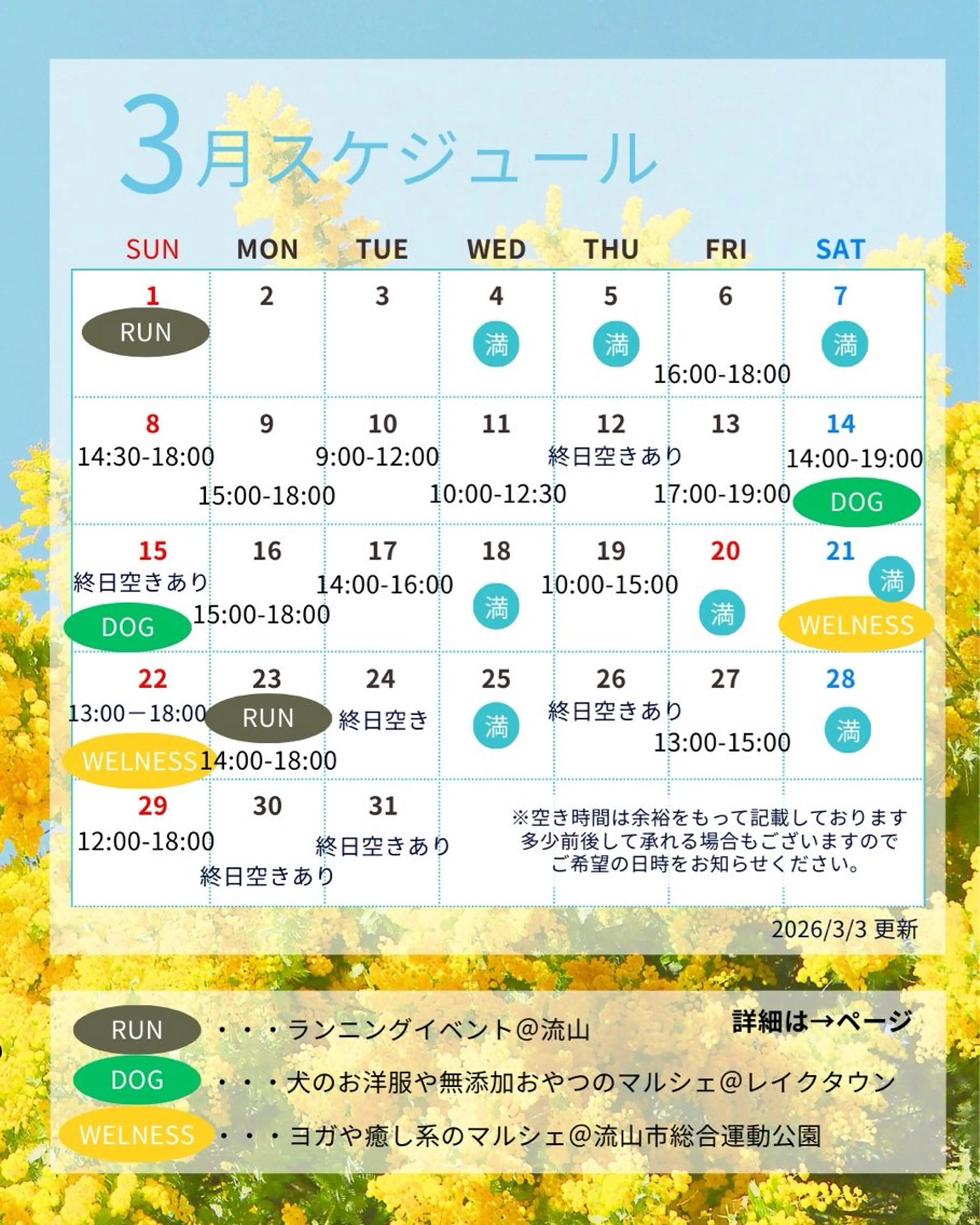 3月スケジュール

| SUN | MON | TUE | WED | THU | FRI | SAT |
|---|---|---|---|---|---|---|
| 1 RUN | 2 | 3 | 4 満 | 5 満 | 6 16:00-18:00 | 7 満 |
| 8 14:30-18:00 | 9 15:00-18:00 | 10 9:00-12:00 | 11 10:00-12:30 | 12 終日空きあり | 13 17:00-19:00 | 14 14:00-19:00 DOG |
| 15 終日空きあり DOG | 16 15:00-18:00 | 17 14:00-16:00 | 18 満 | 19 10:00-15:00 | 20 満 | 21 満 WELNESS |
| 22 13:00－18:00 WELNESS | 23 RUN 14:00-18:00 | 24 終日空き | 25 満 | 26 終日空きあり | 27 13:00-15:00 | 28 満 |
| 29 12:00-18:00 | 30 終日空きあり | 31 終日空きあり | | | | |

※空き時間は余裕をもって記載しております
多少前後して承れる場合もございますので
ご希望の日時をお知らせください。

2026/3/3 更新

詳細は→ページ

RUN ・・・ランニングイベント@流山
DOG ・・・犬のお洋服や無添加おやつのマルシェ@レイクタウン
WELNESS ・・・ヨガや癒し系のマルシェ@流山市総合運動公園